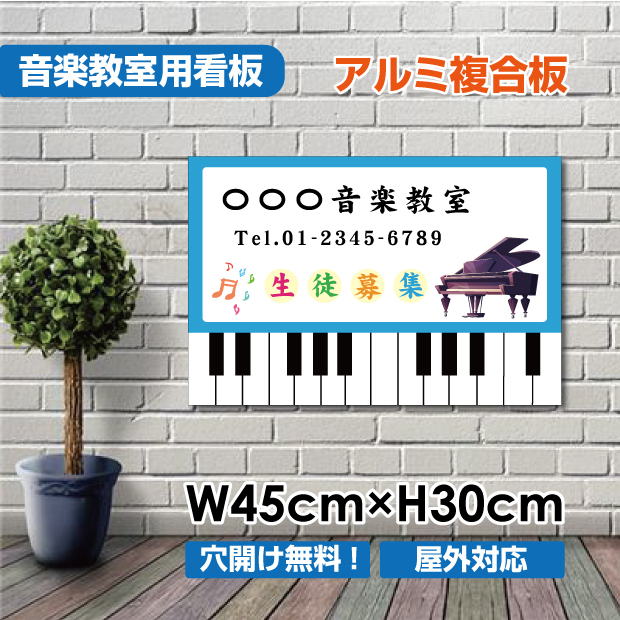 音楽教室用看板

アルミ複合板

○○○音楽教室

Tel.01-2345-6789

生徒募集

W45cm×H30cm

穴開け無料！

屋外対応